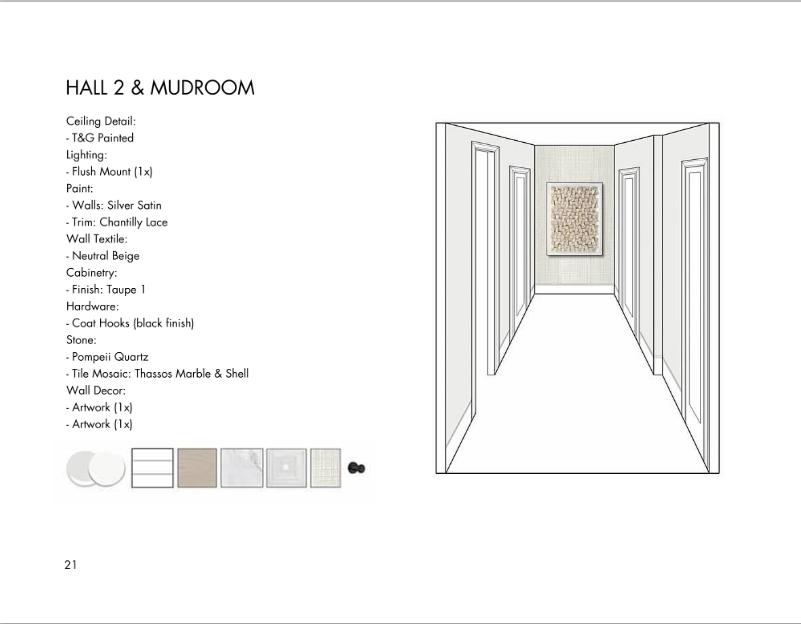 HALL 2 & MUDROOM

Ceiling Detail:
- T&G Painted
Lighting:
- Flush Mount (1x)
Paint:
- Walls: Silver Satin
- Trim: Chantilly Lace
Wall Textile:
- Neutral Beige
Cabinetry:
- Finish: Taupe 1
Hardware:
- Coat Hooks (black finish)
Stone:
- Pompeii Quartz
- Tile Mosaic: Thassos Marble & Shell
Wall Decor:
- Artwork (1x)
- Artwork (1x)

21